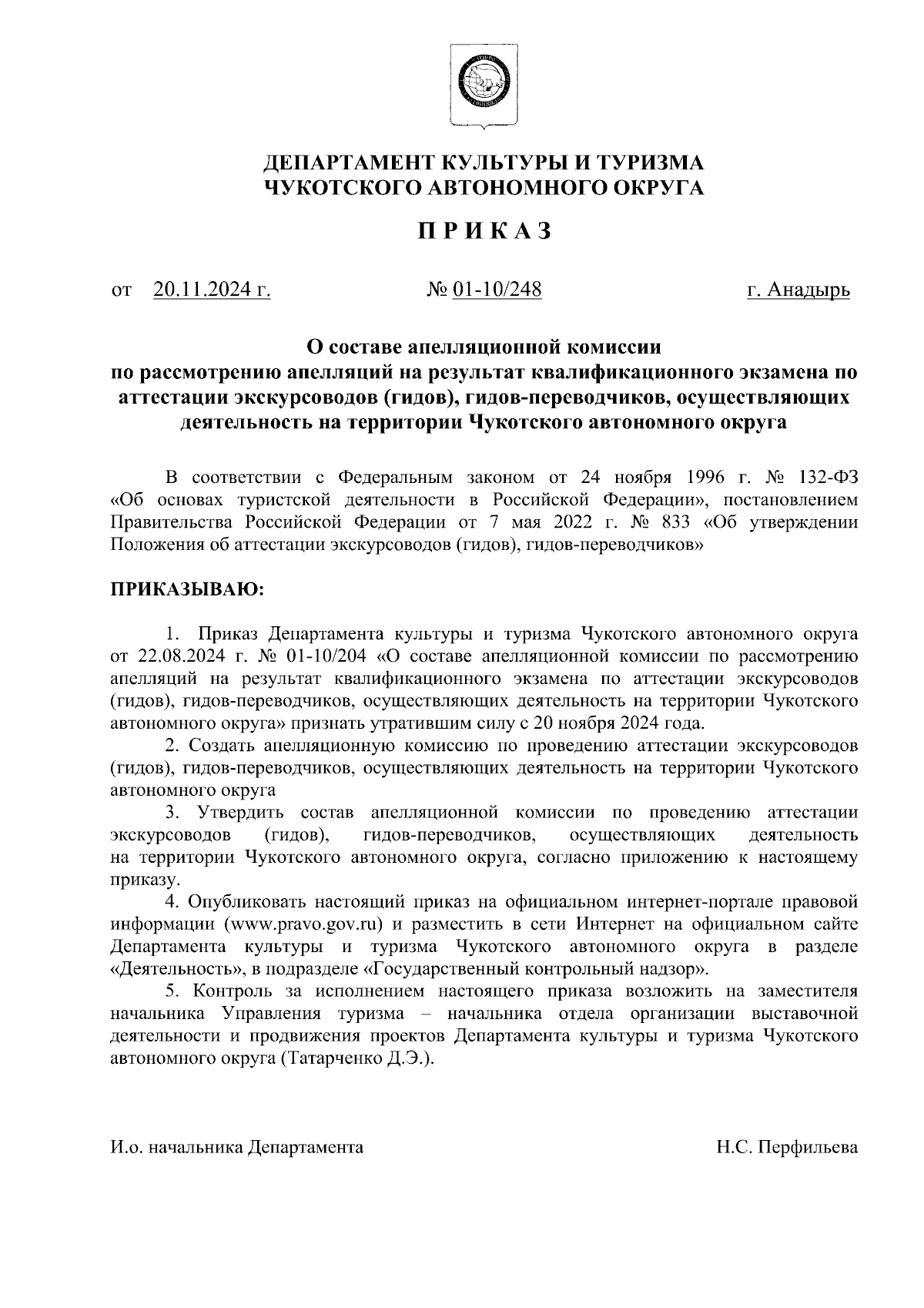 ДЕПАРТАМЕНТ КУЛЬТУРЫ И ТУРИЗМА
ЧУКОТСКОГО АВТОНОМНОГО ОКРУГА

П Р И К А З

от 20.11.2024 г. № 01-10/248 г. Анадырь

О составе апелляционной комиссии
по рассмотрению апелляций на результат квалификационного экзамена по аттестации экскурсоводов (гидов), гидов-переводчиков, осуществляющих деятельность на территории Чукотского автономного округа

В соответствии с Федеральным законом от 24 ноября 1996 г. № 132-ФЗ «Об основах туристской деятельности в Российской Федерации», постановлением Правительства Российской Федерации от 7 мая 2022 г. № 833 «Об утверждении Положения об аттестации экскурсоводов (гидов), гидов-переводчиков»

ПРИКАЗЫВАЮ:

1. Приказ Департамента культуры и туризма Чукотского автономного округа от 22.08.2024 г. № 01-10/204 «О составе апелляционной комиссии по рассмотрению апелляций на результат квалификационного экзамена по аттестации экскурсоводов (гидов), гидов-переводчиков, осуществляющих деятельность на территории Чукотского автономного округа» признать утратившим силу с 20 ноября 2024 года.

2. Создать апелляционную комиссию по проведению аттестации экскурсоводов (гидов), гидов-переводчиков, осуществляющих деятельность на территории Чукотского автономного округа

3. Утвердить состав апелляционной комиссии по проведению аттестации экскурсоводов (гидов), гидов-переводчиков, осуществляющих деятельность на территории Чукотского автономного округа, согласно приложению к настоящему приказу.

4. Опубликовать настоящий приказ на официальном интернет-портале правовой информации (www.pravo.gov.ru) и разместить в сети Интернет на официальном сайте Департамента культуры и туризма Чукотского автономного округа в разделе «Деятельность», в подразделе «Государственный контрольный надзор».

5. Контроль за исполнением настоящего приказа возложить на заместителя начальника Управления туризма – начальника отдела организации выставочной деятельности и продвижения проектов Департамента культуры и туризма Чукотского автономного округа (Татарченко Д.Э.).

И.о. начальника Департамента Н.С. Перфильева